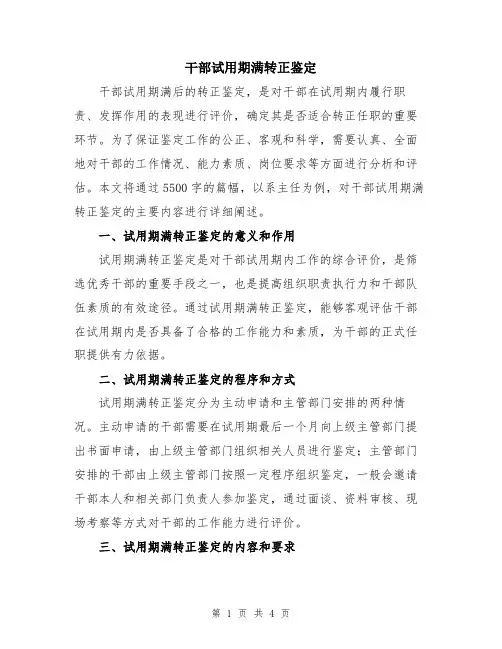 干部试用期满转正鉴定

干部试用期满后的转正鉴定，是对干部在试用期内履行职责、发挥作用的表现进行评价，确定其是否适合转正任职的重要环节。为了保证鉴定工作的公正、客观和科学，需要认真、全面地对干部的工作情况、能力素质、岗位要求等方面进行分析和评估。本文将通过5500字的篇幅，以系主任为例，对干部试用期满转正鉴定的主要内容进行详细阐述。

一、试用期满转正鉴定的意义和作用

试用期满转正鉴定是对干部试用期内工作的综合评价，是筛选优秀干部的重要手段之一，也是提高组织职责执行力和干部队伍素质的有效途径。通过试用期满转正鉴定，能够客观评估干部在试用期内是否具备了合格的工作能力和素质，为干部的正式任职提供有力依据。

二、试用期满转正鉴定的程序和方式

试用期满转正鉴定分为主动申请和主管部门安排的两种情况。主动申请的干部需要在试用期最后一个月向上级主管部门提出书面申请，由上级主管部门组织相关人员进行鉴定；主管部门安排的干部由上级主管部门按照一定程序组织鉴定，一般会邀请干部本人和相关部门负责人参加鉴定，通过面谈、资料审核、现场考察等方式对干部的工作能力进行评价。

三、试用期满转正鉴定的内容和要求

第 1 页 共 4 页